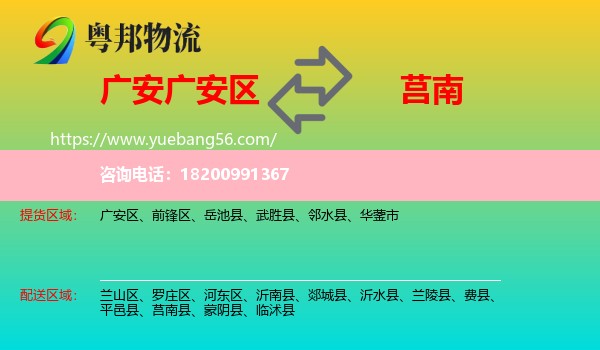 粤邦物流

广安广安区

莒南

https://www.yuebang56.com/

咨询电话：18200991367

提货区域：
广安区、前锋区、岳池县、武胜县、邻水县、华蓥市

配送区域：
兰山区、罗庄区、河东区、沂南县、郯城县、沂水县、兰陵县、费县、平邑县、莒南县、蒙阴县、临沭县